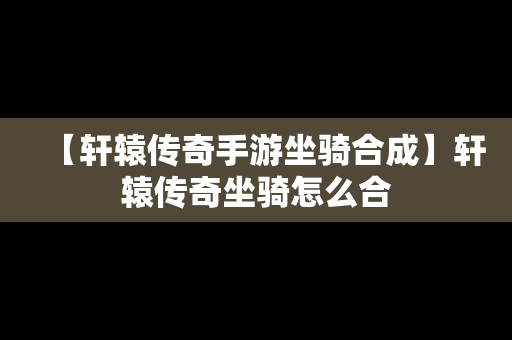 【轩辕传奇手游坐骑合成】轩辕传奇坐骑怎么合